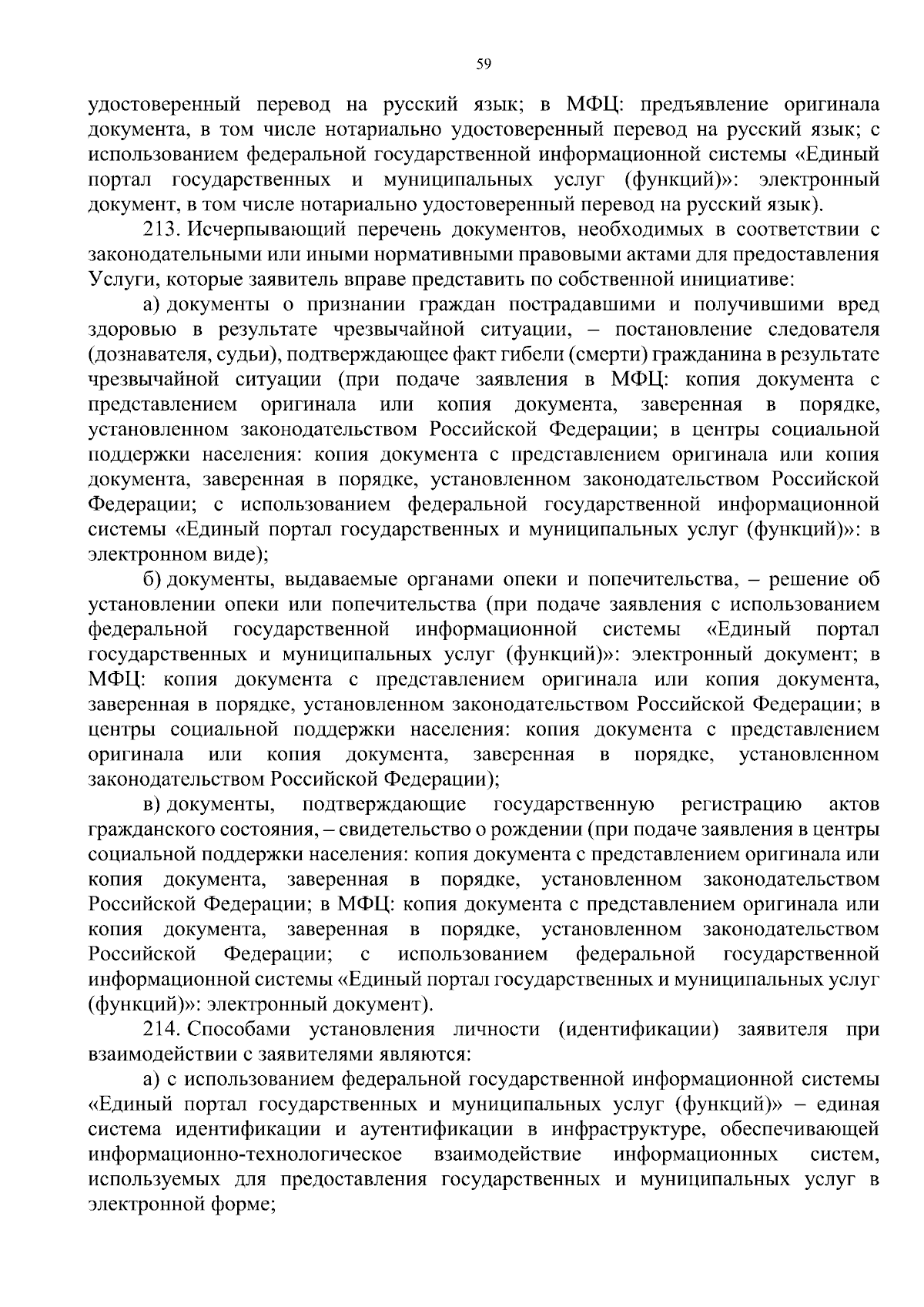 59

удостоверенный перевод на русский язык; в МФЦ: предъявление оригинала документа, в том числе нотариально удостоверенный перевод на русский язык; с использованием федеральной государственной информационной системы «Единый портал государственных и муниципальных услуг (функций)»: электронный документ, в том числе нотариально удостоверенный перевод на русский язык).

213. Исчерпывающий перечень документов, необходимых в соответствии с законодательными или иными нормативными правовыми актами для предоставления Услуги, которые заявитель вправе представить по собственной инициативе:

а) документы о признании граждан пострадавшими и получившими вред здоровью в результате чрезвычайной ситуации, – постановление следователя (дознавателя, судьи), подтверждающее факт гибели (смерти) гражданина в результате чрезвычайной ситуации (при подаче заявления в МФЦ: копия документа с представлением оригинала или копия документа, заверенная в порядке, установленном законодательством Российской Федерации; в центры социальной поддержки населения: копия документа с представлением оригинала или копия документа, заверенная в порядке, установленном законодательством Российской Федерации; с использованием федеральной государственной информационной системы «Единый портал государственных и муниципальных услуг (функций)»: в электронном виде);

б) документы, выдаваемые органами опеки и попечительства, – решение об установлении опеки или попечительства (при подаче заявления с использованием федеральной государственной информационной системы «Единый портал государственных и муниципальных услуг (функций)»: электронный документ; в МФЦ: копия документа с представлением оригинала или копия документа, заверенная в порядке, установленном законодательством Российской Федерации; в центры социальной поддержки населения: копия документа с представлением оригинала или копия документа, заверенная в порядке, установленном законодательством Российской Федерации);

в) документы, подтверждающие государственную регистрацию актов гражданского состояния, – свидетельство о рождении (при подаче заявления в центры социальной поддержки населения: копия документа с представлением оригинала или копия документа, заверенная в порядке, установленном законодательством Российской Федерации; в МФЦ: копия документа с представлением оригинала или копия документа, заверенная в порядке, установленном законодательством Российской Федерации; с использованием федеральной государственной информационной системы «Единый портал государственных и муниципальных услуг (функций)»: электронный документ).

214. Способами установления личности (идентификации) заявителя при взаимодействии с заявителями являются:

а) с использованием федеральной государственной информационной системы «Единый портал государственных и муниципальных услуг (функций)» – единая система идентификации и аутентификации в инфраструктуре, обеспечивающей информационно-технологическое взаимодействие информационных систем, используемых для предоставления государственных и муниципальных услуг в электронной форме;